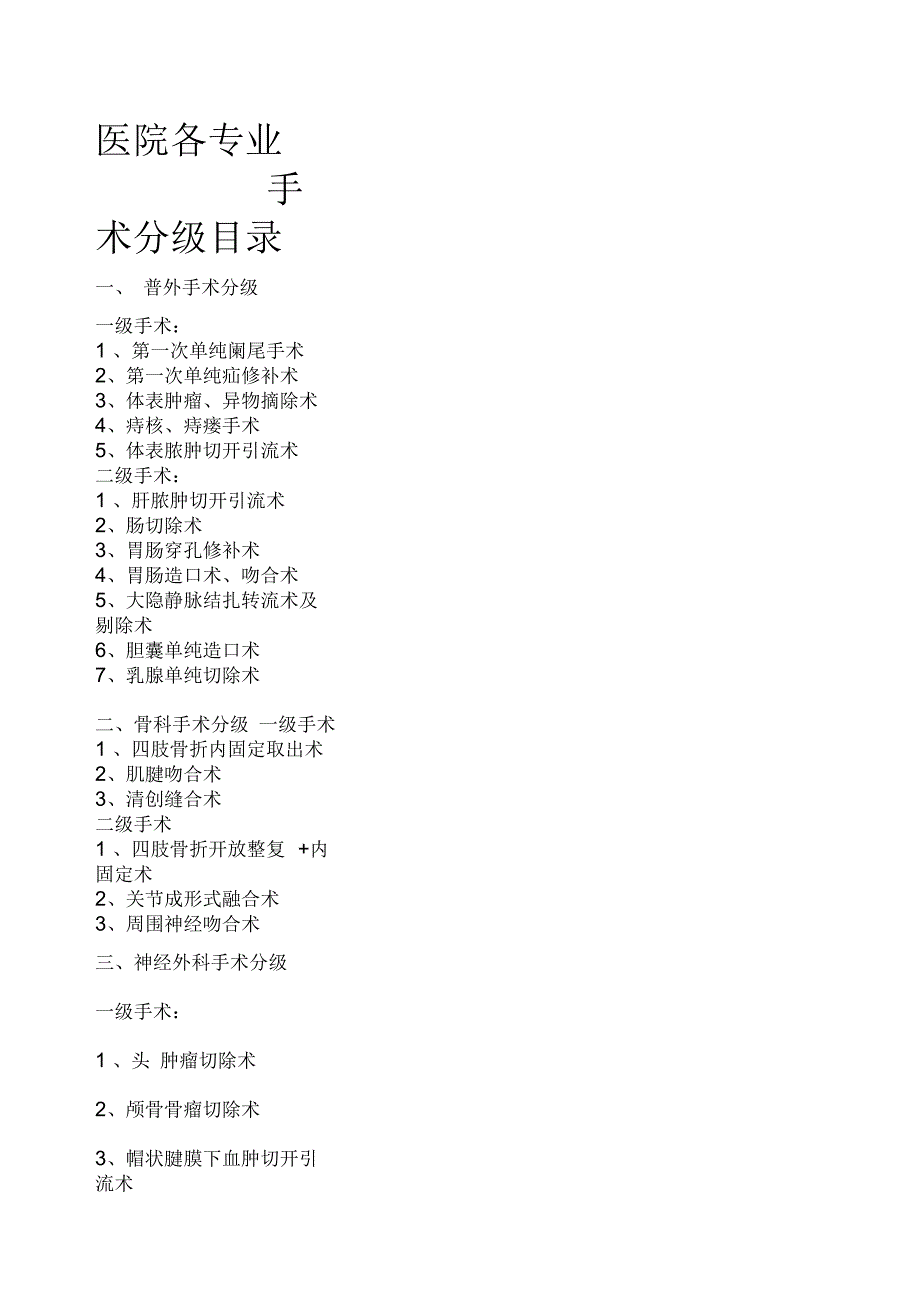 医院各专业手术分级目录

一、 普外手术分级

一级手术：
1、第一次单纯阑尾手术
2、第一次单纯疝修补术
3、体表肿瘤、异物摘除术
4、痔核、痔瘘手术
5、体表脓肿切开引流术
二级手术：
1、肝脓肿切开引流术
2、肠切除术
3、胃肠穿孔修补术
4、胃肠造口术、吻合术
5、大隐静脉结扎转流术及剔除术
6、胆囊单纯造口术
7、乳腺单纯切除术

二、骨科手术分级 一级手术
1、四肢骨折内固定取出术
2、肌腱吻合术
3、清创缝合术
二级手术
1、四肢骨折开放整复 +内固定术
2、关节成形式融合术
3、周围神经吻合术

三、神经外科手术分级

一级手术：

1、头 肿瘤切除术

2、颅骨骨瘤切除术

3、帽状腱膜下血肿切开引流术